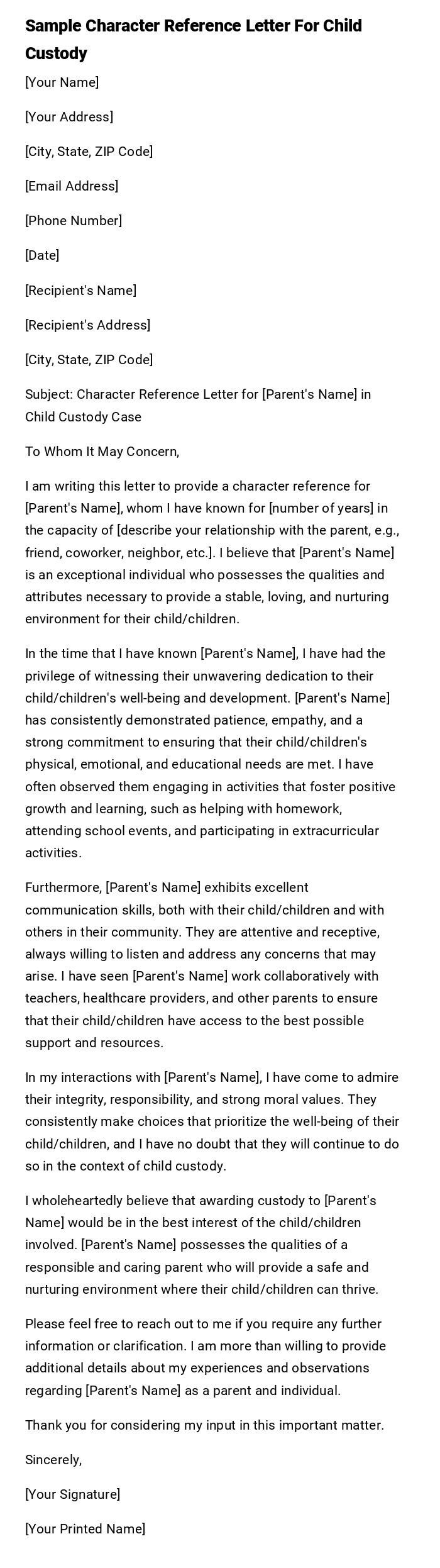 Sample Character Reference Letter For Child Custody

[Your Name]

[Your Address]

[City, State, ZIP Code]

[Email Address]

[Phone Number]

[Date]

[Recipient's Name]

[Recipient's Address]

[City, State, ZIP Code]

Subject: Character Reference Letter for [Parent's Name] in Child Custody Case

To Whom It May Concern,

I am writing this letter to provide a character reference for [Parent's Name], whom I have known for [number of years] in the capacity of [describe your relationship with the parent, e.g., friend, coworker, neighbor, etc.]. I believe that [Parent's Name] is an exceptional individual who possesses the qualities and attributes necessary to provide a stable, loving, and nurturing environment for their child/children.

In the time that I have known [Parent's Name], I have had the privilege of witnessing their unwavering dedication to their child/children's well-being and development. [Parent's Name] has consistently demonstrated patience, empathy, and a strong commitment to ensuring that their child/children's physical, emotional, and educational needs are met. I have often observed them engaging in activities that foster positive growth and learning, such as helping with homework, attending school events, and participating in extracurricular activities.

Furthermore, [Parent's Name] exhibits excellent communication skills, both with their child/children and with others in their community. They are attentive and receptive, always willing to listen and address any concerns that may arise. I have seen [Parent's Name] work collaboratively with teachers, healthcare providers, and other parents to ensure that their child/children have access to the best possible support and resources.

In my interactions with [Parent's Name], I have come to admire their integrity, responsibility, and strong moral values. They consistently make choices that prioritize the well-being of their child/children, and I have no doubt that they will continue to do so in the context of child custody.

I wholeheartedly believe that awarding custody to [Parent's Name] would be in the best interest of the child/children involved. [Parent's Name] possesses the qualities of a responsible and caring parent who will provide a safe and nurturing environment where their child/children can thrive.

Please feel free to reach out to me if you require any further information or clarification. I am more than willing to provide additional details about my experiences and observations regarding [Parent's Name] as a parent and individual.

Thank you for considering my input in this important matter.

Sincerely,

[Your Signature]

[Your Printed Name]